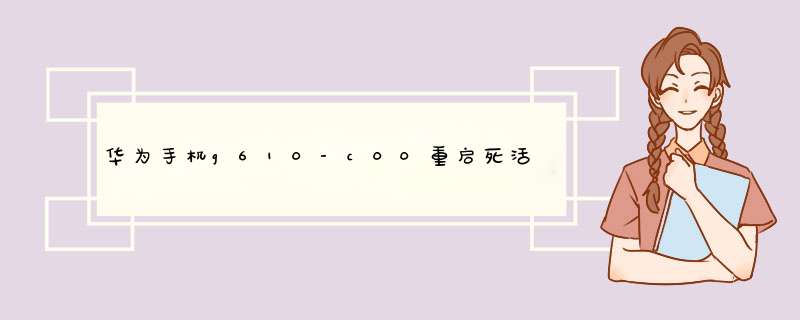 华为手机g610-c00重启死活